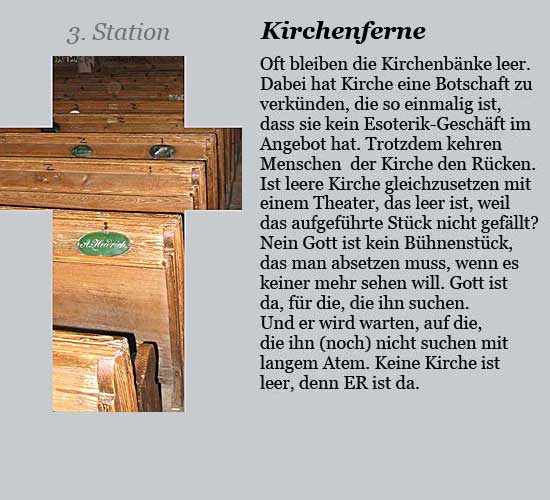 3. Station

Kirchenferne

Oft bleiben die Kirchenbänke leer. Dabei hat Kirche eine Botschaft zu verkünden, die so einmalig ist, dass sie kein Esoterik-Geschäft im Angebot hat. Trotzdem kehren Menschen der Kirche den Rücken. Ist leere Kirche gleichzusetzen mit einem Theater, das leer ist, weil das aufgeführte Stück nicht gefällt? Nein Gott ist kein Bühnenstück, das man absetzen muss, wenn es keiner mehr sehen will. Gott ist da, für die, die ihn suchen.
Und er wird warten, auf die, die ihn (noch) nicht suchen mit langem Atem. Keine Kirche ist leer, denn ER ist da.